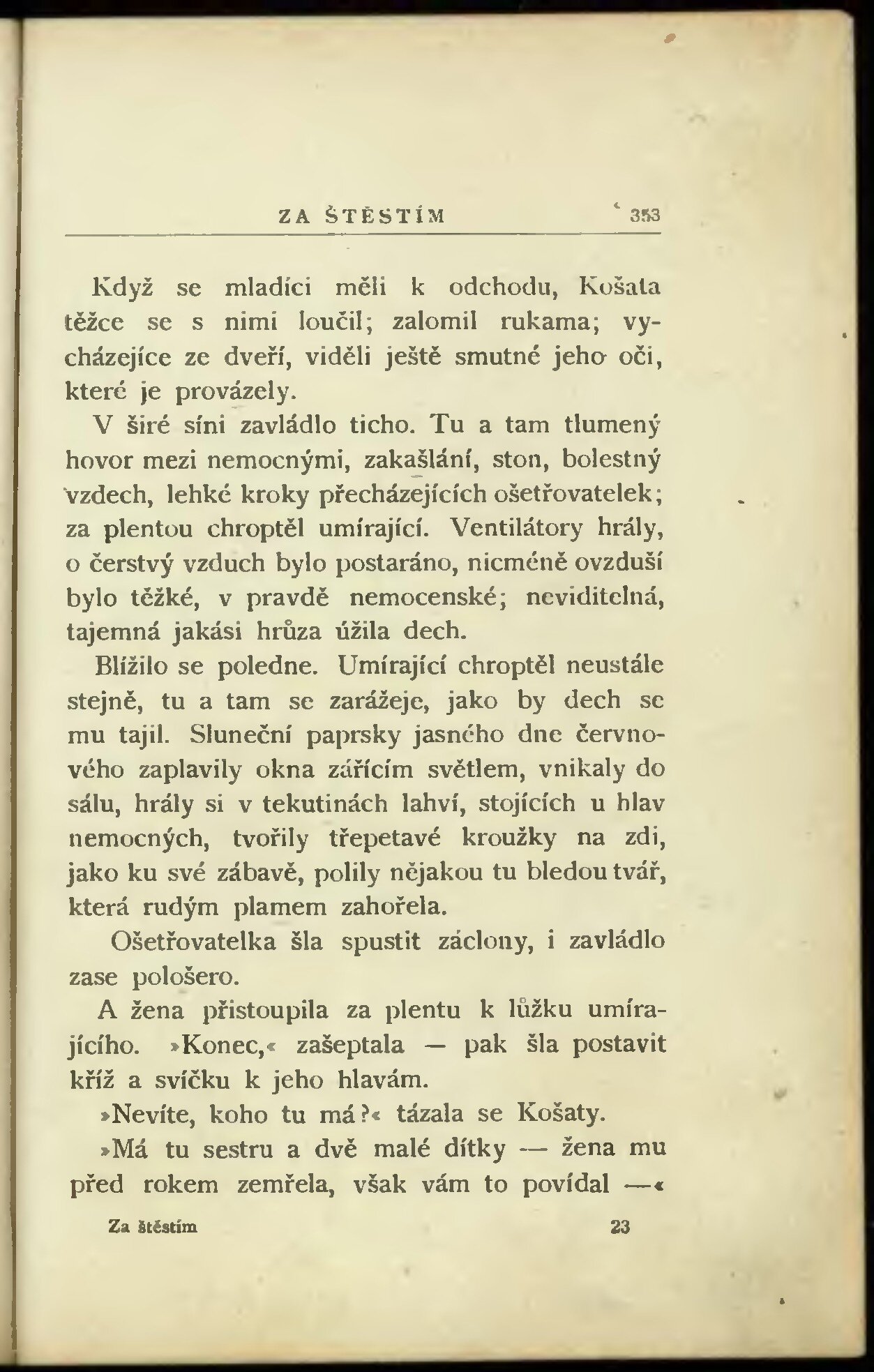 ZA ŠTĚSTÍM 353

Když se mladíci měli k odchodu, Košata těžce se s nimi loučil; zalomil rukama; vycházejíce ze dveří, viděli ještě smutné jeho oči, které je provázely.

V širé síni zavládlo ticho. Tu a tam tlumený hovor mezi nemocnými, zakašlání, ston, bolestný vzdech, lehké kroky přecházejících ošetřovatelek; za plentou chroptěl umírající. Ventilátory hrály, o čerstvý vzduch bylo postaráno, nicméně ovzduší bylo těžké, v pravdě nemocenské; neviditelná, tajemná jakási hrůza úžila dech.

Blížilo se poledne. Umírající chroptěl neustále stejně, tu a tam se zarážeje, jako by dech se mu tajil. Sluneční paprsky jasného dne červnového zaplavily okna zářícím světlem, vnikaly do sálu, hrály si v tekutinách lahví, stojících u hlav nemocných, tvořily třepetavé kroužky na zdi, jako ku své zábavě, polily nějakou tu bledou tvář, která rudým plamem zahořela.

Ošetřovatelka šla spustit záclony, i zavládlo zase pološero.

A žena přistoupila za plentu k lůžku umírajícího. »Konec,« zašeptala — pak šla postavit kříž a svíčku k jeho hlavám.

»Nevíte, koho tu má?« tázala se Košaty.

»Má tu sestru a dvě malé dítky — žena mu před rokem zemřela, však vám to povídal —«

Za štěstím 23